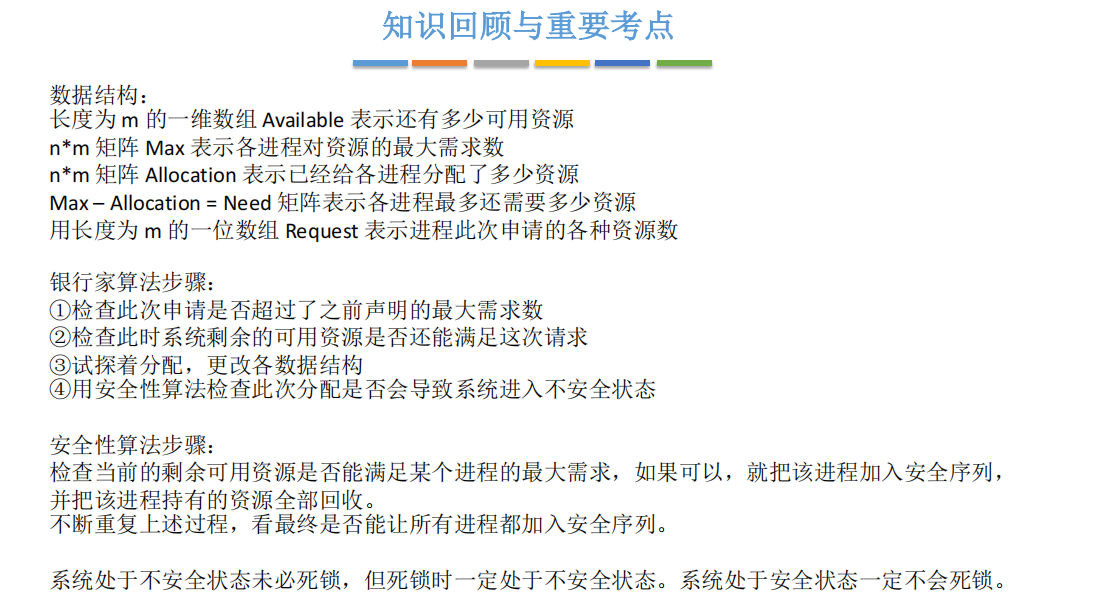 知识回顾与重要考点

数据结构：
长度为 m 的一维数组 Available 表示还有多少可用资源
n*m 矩阵 Max 表示各进程对资源的最大需求数
n*m 矩阵 Allocation 表示已经给各进程分配了多少资源
Max – Allocation = Need 矩阵表示各进程最多还需要多少资源
用长度为 m 的一位数组 Request 表示进程此次申请的各种资源数

银行家算法步骤：
①检查此次申请是否超过了之前声明的最大需求数
②检查此时系统剩余的可用资源是否还能满足这次请求
③试探着分配，更改各数据结构
④用安全性算法检查此次分配是否会导致系统进入不安全状态

安全性算法步骤：
检查当前的剩余可用资源是否能满足某个进程的最大需求，如果可以，就把该进程加入安全序列，并把该进程持有的资源全部回收。
不断重复上述过程，看最终是否能让所有进程都加入安全序列。

系统处于不安全状态未必死锁，但死锁时一定处于不安全状态。系统处于安全状态一定不会死锁。